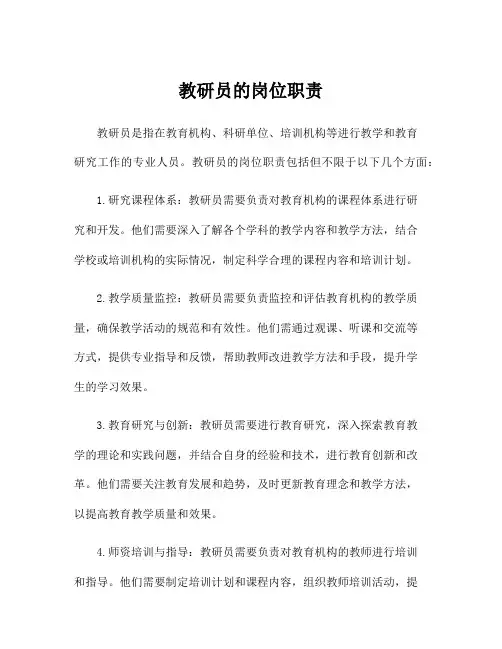 教研员的岗位职责

教研员是指在教育机构、科研单位、培训机构等进行教学和教育研究工作的专业人员。教研员的岗位职责包括但不限于以下几个方面：

1. 研究课程体系：教研员需要负责对教育机构的课程体系进行研究和开发。他们需要深入了解各个学科的教学内容和教学方法，结合学校或培训机构的实际情况，制定科学合理的课程内容和培训计划。

2. 教学质量监控：教研员需要负责监控和评估教育机构的教学质量，确保教学活动的规范和有效性。他们需通过观课、听课和交流等方式，提供专业指导和反馈，帮助教师改进教学方法和手段，提升学生的学习效果。

3. 教育研究与创新：教研员需要进行教育研究，深入探索教育教学的理论和实践问题，并结合自身的经验和技术，进行教育创新和改革。他们需要关注教育发展和趋势，及时更新教育理念和教学方法，以提高教育教学质量和效果。

4. 师资培训与指导：教研员需要负责对教育机构的教师进行培训和指导。他们需要制定培训计划和课程内容，组织教师培训活动，提